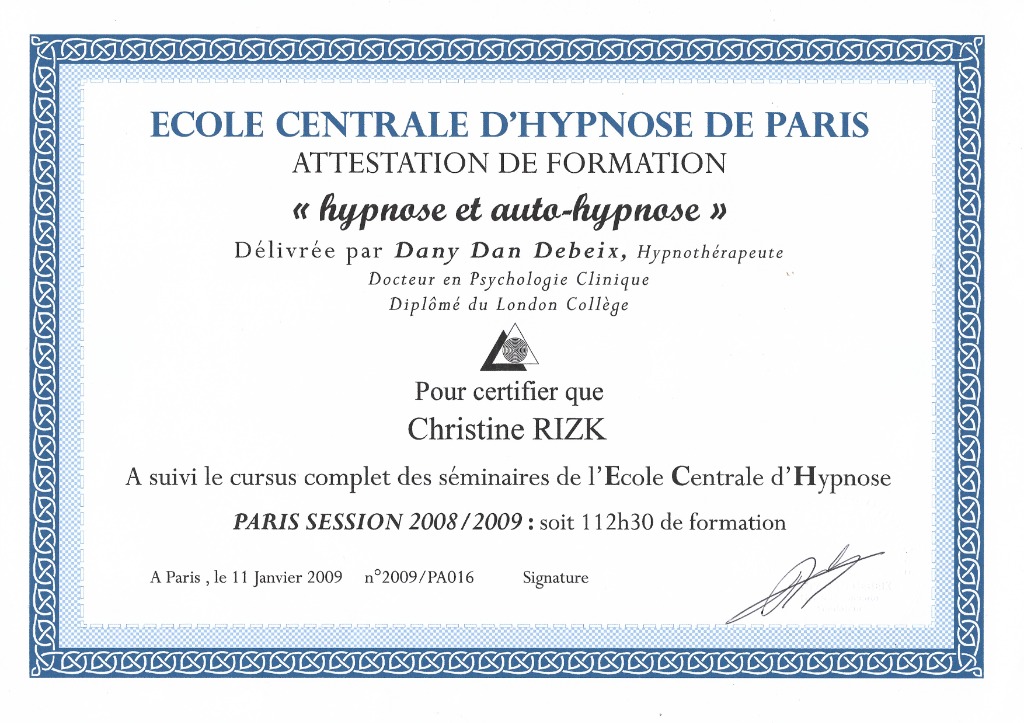 ECOLE CENTRALE D'HYPNOSE DE PARIS
ATTESTATION DE FORMATION
« hypnose et auto-hypnose »

Délivrée par Dany Dan Debeix, Hypnothérapeute
Docteur en Psychologie Clinique
Diplômé du London Collège

Pour certifier que
Christine RIZK

A suivi le cursus complet des séminaires de l'Ecole Centrale d'Hypnose

PARIS SESSION 2008/2009 : soit 112h30 de formation

A Paris , le 11 Janvier 2009 n°2009/PA016 Signature